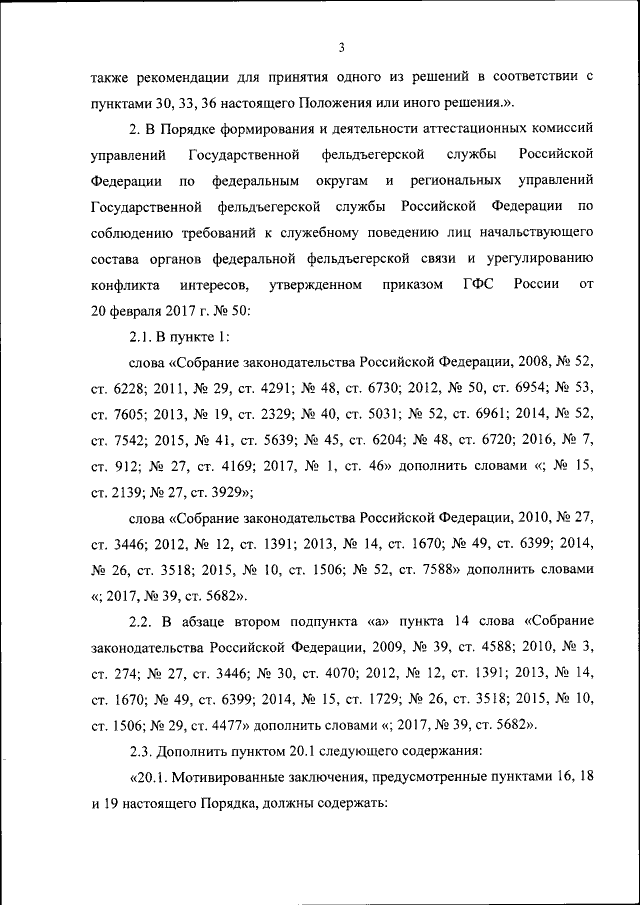 3

также рекомендации для принятия одного из решений в соответствии с пунктами 30, 33, 36 настоящего Положения или иного решения.».

2. В Порядке формирования и деятельности аттестационных комиссий управлений Государственной фельдъегерской службы Российской Федерации по федеральным округам и региональных управлений Государственной фельдъегерской службы Российской Федерации по соблюдению требований к служебному поведению лиц начальствующего состава органов федеральной фельдъегерской связи и урегулированию конфликта интересов, утвержденном приказом ГФС России от 20 февраля 2017 г. № 50:

2.1. В пункте 1:

слова «Собрание законодательства Российской Федерации, 2008, № 52, ст. 6228; 2011, № 29, ст. 4291; № 48, ст. 6730; 2012, № 50, ст. 6954; № 53, ст. 7605; 2013, № 19, ст. 2329; № 40, ст. 5031; № 52, ст. 6961; 2014, № 52, ст. 7542; 2015, № 41, ст. 5639; № 45, ст. 6204; № 48, ст. 6720; 2016, № 7, ст. 912; № 27, ст. 4169; 2017, № 1, ст. 46» дополнить словами «; № 15, ст. 2139; № 27, ст. 3929»;

слова «Собрание законодательства Российской Федерации, 2010, № 27, ст. 3446; 2012, № 12, ст. 1391; 2013, № 14, ст. 1670; № 49, ст. 6399; 2014, № 26, ст. 3518; 2015, № 10, ст. 1506; № 52, ст. 7588» дополнить словами «; 2017, № 39, ст. 5682».

2.2. В абзаце втором подпункта «а» пункта 14 слова «Собрание законодательства Российской Федерации, 2009, № 39, ст. 4588; 2010, № 3, ст. 274; № 27, ст. 3446; № 30, ст. 4070; 2012, № 12, ст. 1391; 2013, № 14, ст. 1670; № 49, ст. 6399; 2014, № 15, ст. 1729; № 26, ст. 3518; 2015, № 10, ст. 1506; № 29, ст. 4477» дополнить словами «; 2017, № 39, ст. 5682».

2.3. Дополнить пунктом 20.1 следующего содержания:

«20.1. Мотивированные заключения, предусмотренные пунктами 16, 18 и 19 настоящего Порядка, должны содержать: